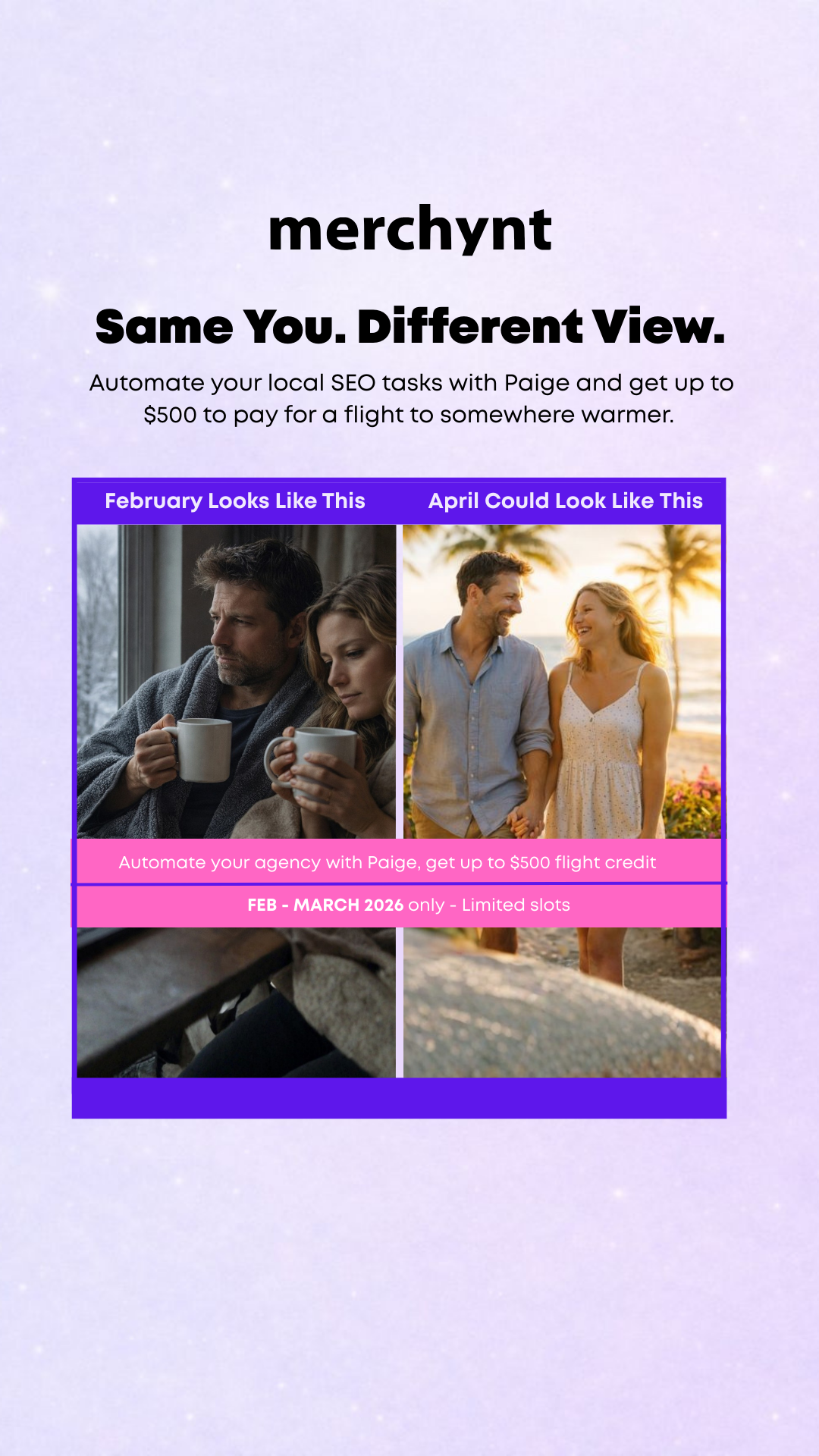 merchynt

Same You. Different View.

Automate your local SEO tasks with Paige and get up to $500 to pay for a flight to somewhere warmer.

February Looks Like This

April Could Look Like This

Automate your agency with Paige, get up to $500 flight credit

FEB - MARCH 2026 only - Limited slots